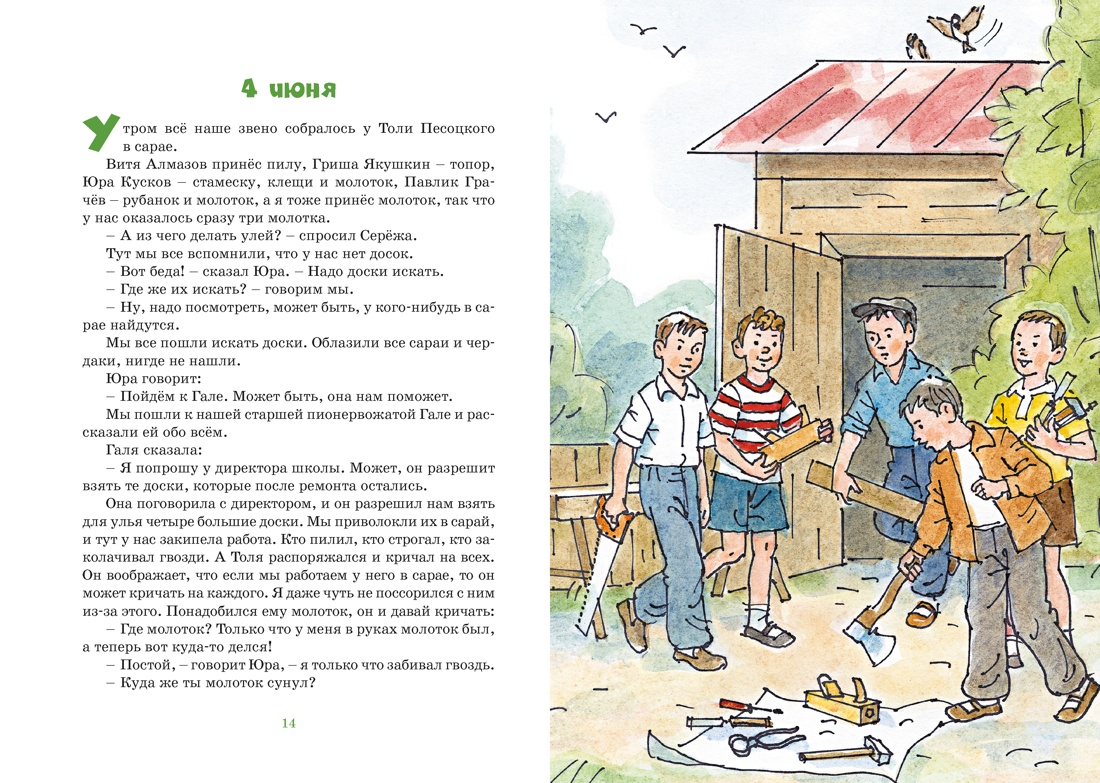 4 июня

Утром всё наше звено собралось у Толи Песоцкого в сарае.

Витя Алмазов принёс пилу, Гриша Якушкин – топор, Юра Кусков – стамеску, клещи и молоток, Павлик Грачёв – рубанок и молоток, а я тоже принёс молоток, так что у нас оказалось сразу три молотка.

– А из чего делать улей? – спросил Серёжа.

Тут мы все вспомнили, что у нас нет досок.

– Вот беда! – сказал Юра. – Надо доски искать.

– Где же их искать? – говорим мы.

– Ну, надо посмотреть, может быть, у кого-нибудь в сарае найдутся.

Мы все пошли искать доски. Облазили все сараи и чердаки, нигде не нашли.

Юра говорит:

– Пойдём к Гале. Может быть, она нам поможет.

Мы пошли к нашей старшей пионервожатой Гале и рассказали ей обо всём.

Галя сказала:

– Я попрошу у директора школы. Может, он разрешит взять те доски, которые после ремонта остались.

Она поговорила с директором, и он разрешил нам взять для улья четыре большие доски. Мы приволокли их в сарай, и тут у нас закипела работа. Кто пилил, кто строгал, кто заколачивал гвозди. А Толя распоряжался и кричал на всех. Он воображает, что если мы работаем у него в сарае, то он может кричать на каждого. Я даже чуть не поссорился с ним из-за этого. Понадобился ему молоток, он и давай кричать:

– Где молоток? Только что у меня в руках молоток был, а теперь вот куда-то делся!

– Постой, – говорит Юра, – я только что забивал гвоздь.

– Куда же ты молоток сунул?

14